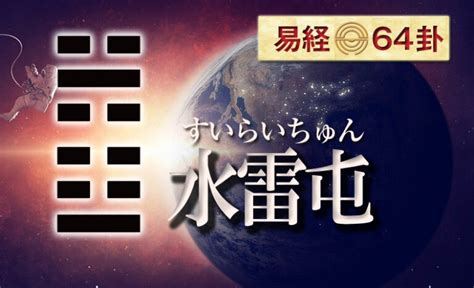 易経 64卦

すいらいちゅん
水雷屯